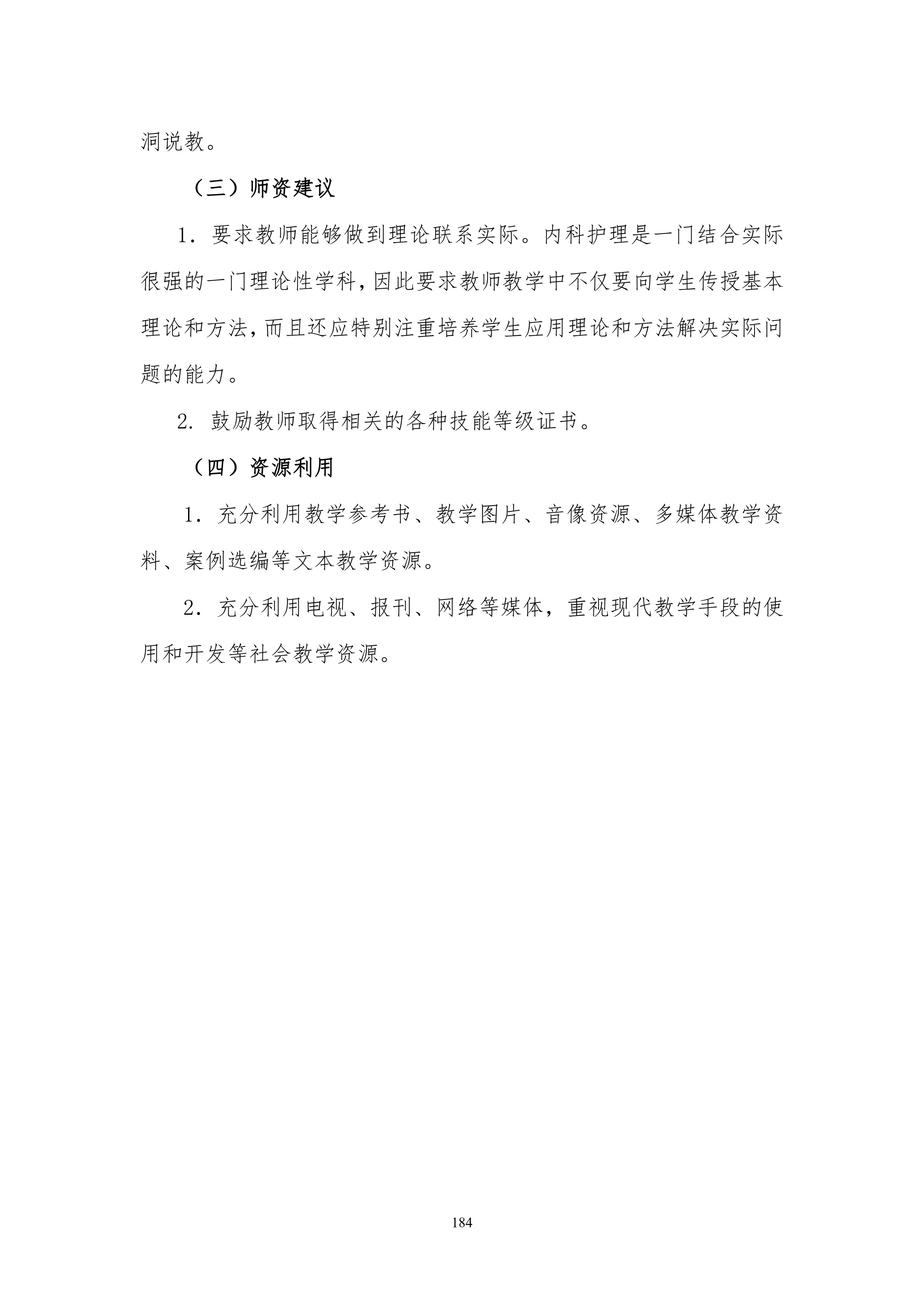 洞说教。

（三）师资建议

1．要求教师能够做到理论联系实际。内科护理是一门结合实际很强的一门理论性学科，因此要求教师教学中不仅要向学生传授基本理论和方法，而且还应特别注重培养学生应用理论和方法解决实际问题的能力。

2. 鼓励教师取得相关的各种技能等级证书。

（四）资源利用

1．充分利用教学参考书、教学图片、音像资源、多媒体教学资料、案例选编等文本教学资源。

2．充分利用电视、报刊、网络等媒体，重视现代教学手段的使用和开发等社会教学资源。

184